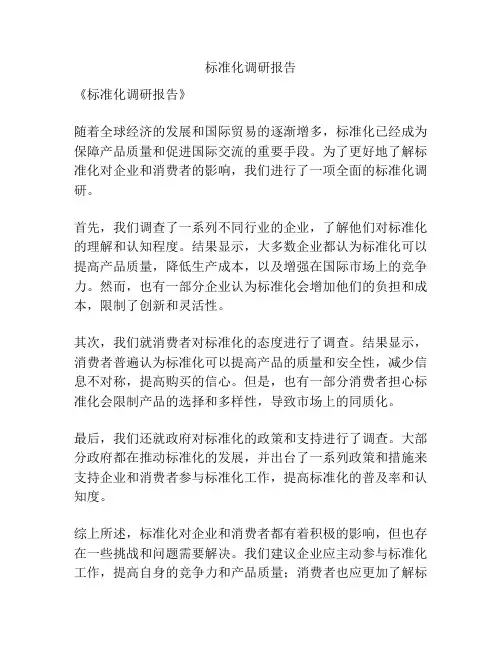 标准化调研报告

《标准化调研报告》

随着全球经济的发展和国际贸易的逐渐增多，标准化已经成为保障产品质量和促进国际交流的重要手段。为了更好地了解标准化对企业和消费者的影响，我们进行了一项全面的标准化调研。

首先，我们调查了一系列不同行业的企业，了解他们对标准化的理解和认知程度。结果显示，大多数企业都认为标准化可以提高产品质量，降低生产成本，以及增强在国际市场上的竞争力。然而，也有一部分企业认为标准化会增加他们的负担和成本，限制了创新和灵活性。

其次，我们就消费者对标准化的态度进行了调查。结果显示，消费者普遍认为标准化可以提高产品的质量和安全性，减少信息不对称，提高购买的信心。但是，也有一部分消费者担心标准化会限制产品的选择和多样性，导致市场上的同质化。

最后，我们还就政府对标准化的政策和支持进行了调查。大部分政府都在推动标准化的发展，并出台了一系列政策和措施来支持企业和消费者参与标准化工作，提高标准化的普及率和认知度。

综上所述，标准化对企业和消费者都有着积极的影响，但也存在一些挑战和问题需要解决。我们建议企业应主动参与标准化工作，提高自身的竞争力和产品质量；消费者也应更加了解标